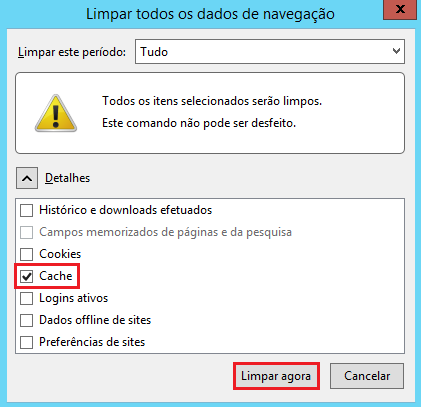 Limpar todos os dados de navegação

x

Limpar este período: Tudo

Todos os itens selecionados serão limpos.

Este comando não pode ser desfeito.

Detalhes

Histórico e downloads efetuados

Campos memorizados de páginas e da pesquisa

Cookies

Cache

Logins ativos

Dados offline de sites

Preferências de sites

Limpar agora

Cancelar